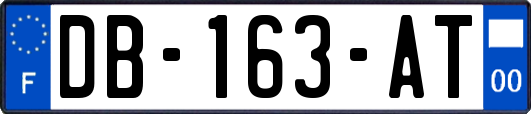 F
DB-163-AT
00